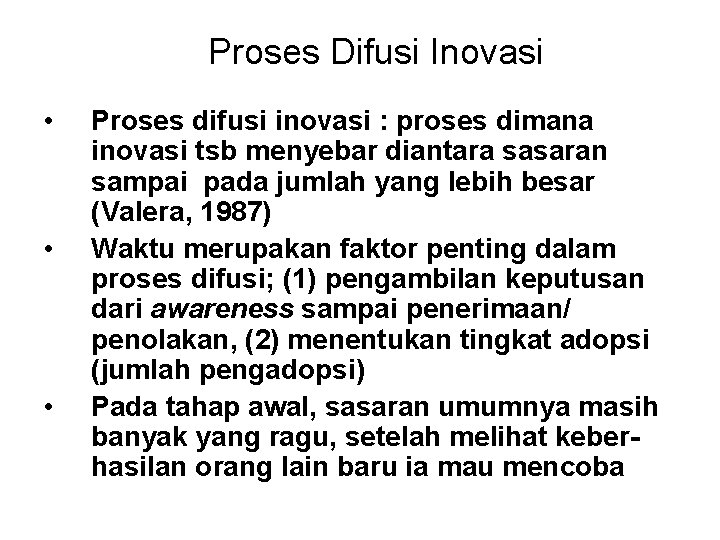 Proses Difusi Inovasi

• Proses difusi inovasi : proses dimana inovasi tsb menyebar diantara sasaran sampai pada jumlah yang lebih besar (Valera, 1987)
• Waktu merupakan faktor penting dalam proses difusi; (1) pengambilan keputusan dari awareness sampai penerimaan/ penolakan, (2) menentukan tingkat adopsi (jumlah pengadopsi)
• Pada tahap awal, sasaran umumnya masih banyak yang ragu, setelah melihat keberhasilan orang lain baru ia mau mencoba